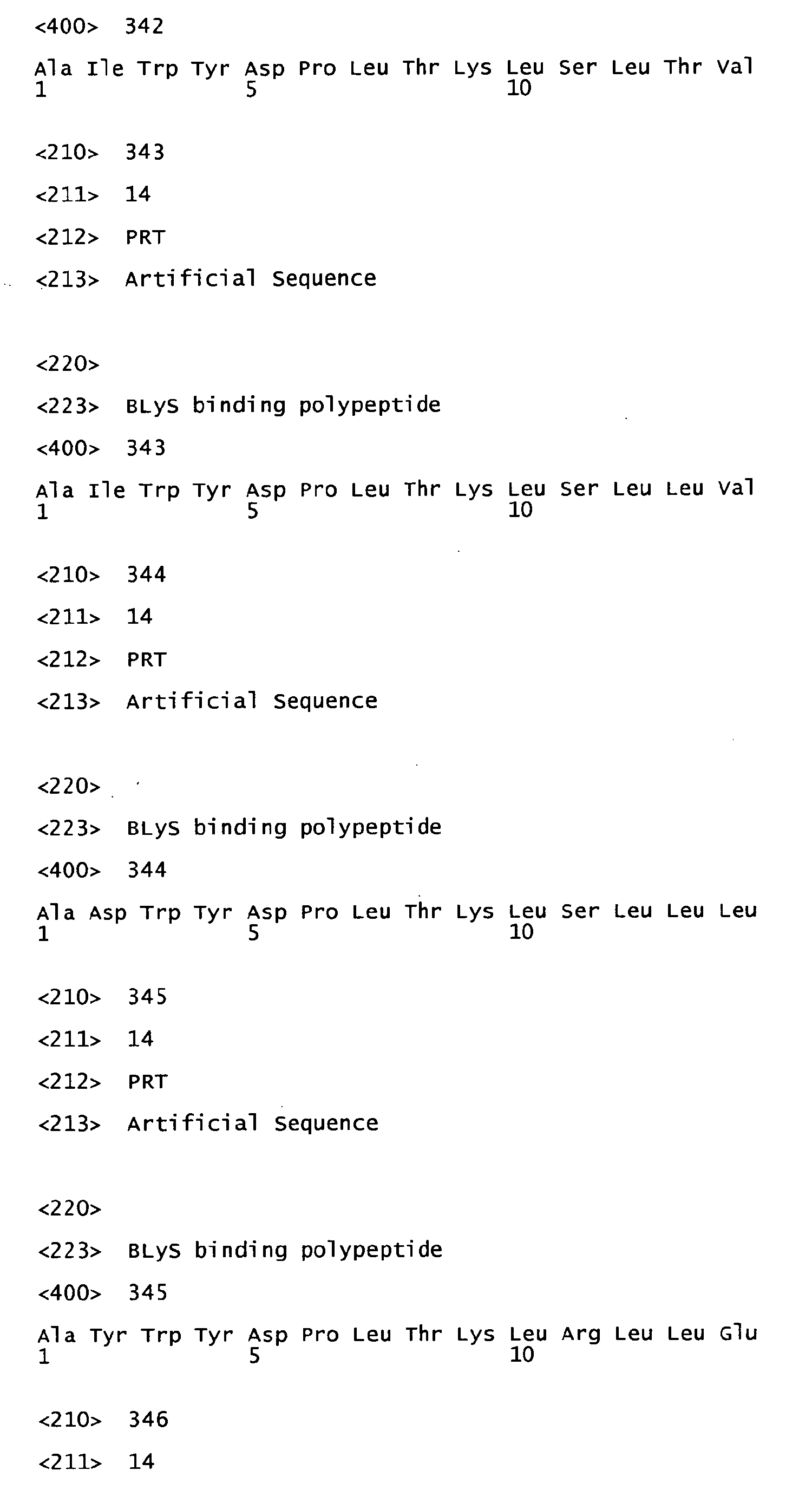 <400> 342

Ala Ile Trp Tyr Asp Pro Leu Thr Lys Leu Ser Leu Thr Val
1 5 10

<210> 343

<211> 14

<212> PRT

<213> Artificial Sequence

<220>

<223> BLyS binding polypeptide

<400> 343

Ala Ile Trp Tyr Asp Pro Leu Thr Lys Leu Ser Leu Leu Val
1 5 10

<210> 344

<211> 14

<212> PRT

<213> Artificial Sequence

<220>

<223> BLyS binding polypeptide

<400> 344

Ala Asp Trp Tyr Asp Pro Leu Thr Lys Leu Ser Leu Leu Leu
1 5 10

<210> 345

<211> 14

<212> PRT

<213> Artificial Sequence

<220>

<223> BLyS binding polypeptide

<400> 345

Ala Tyr Trp Tyr Asp Pro Leu Thr Lys Leu Arg Leu Leu Glu
1 5 10

<210> 346

<211> 14